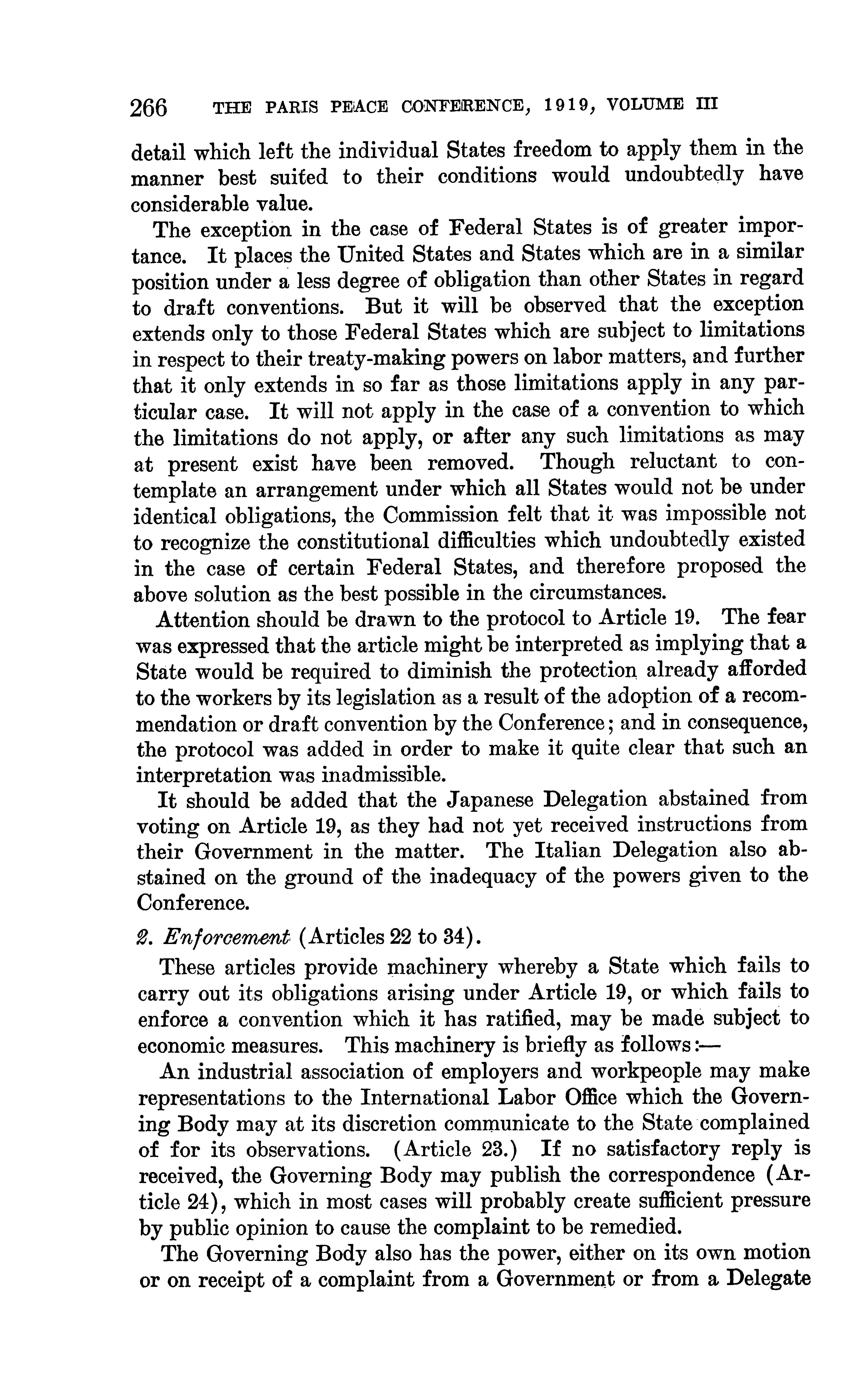 266 THE PARIS PEACE CONFERENCE, 1919, VOLUME III

detail which left the individual States freedom to apply them in the manner best suited to their conditions would undoubtedly have considerable value.

The exception in the case of Federal States is of greater importance. It places the United States and States which are in a similar position under a less degree of obligation than other States in regard to draft conventions. But it will be observed that the exception extends only to those Federal States which are subject to limitations in respect to their treaty-making powers on labor matters, and further that it only extends in so far as those limitations apply in any particular case. It will not apply in the case of a convention to which the limitations do not apply, or after any such limitations as may at present exist have been removed. Though reluctant to contemplate an arrangement under which all States would not be under identical obligations, the Commission felt that it was impossible not to recognize the constitutional difficulties which undoubtedly existed in the case of certain Federal States, and therefore proposed the above solution as the best possible in the circumstances.

Attention should be drawn to the protocol to Article 19. The fear was expressed that the article might be interpreted as implying that a State would be required to diminish the protection already afforded to the workers by its legislation as a result of the adoption of a recommendation or draft convention by the Conference; and in consequence, the protocol was added in order to make it quite clear that such an interpretation was inadmissible.

It should be added that the Japanese Delegation abstained from voting on Article 19, as they had not yet received instructions from their Government in the matter. The Italian Delegation also abstained on the ground of the inadequacy of the powers given to the Conference.

2. Enforcement (Articles 22 to 34).

These articles provide machinery whereby a State which fails to carry out its obligations arising under Article 19, or which fails to enforce a convention which it has ratified, may be made subject to economic measures. This machinery is briefly as follows:—

An industrial association of employers and workpeople may make representations to the International Labor Office which the Governing Body may at its discretion communicate to the State complained of for its observations. (Article 23.) If no satisfactory reply is received, the Governing Body may publish the correspondence (Article 24), which in most cases will probably create sufficient pressure by public opinion to cause the complaint to be remedied.

The Governing Body also has the power, either on its own motion or on receipt of a complaint from a Government or from a Delegate